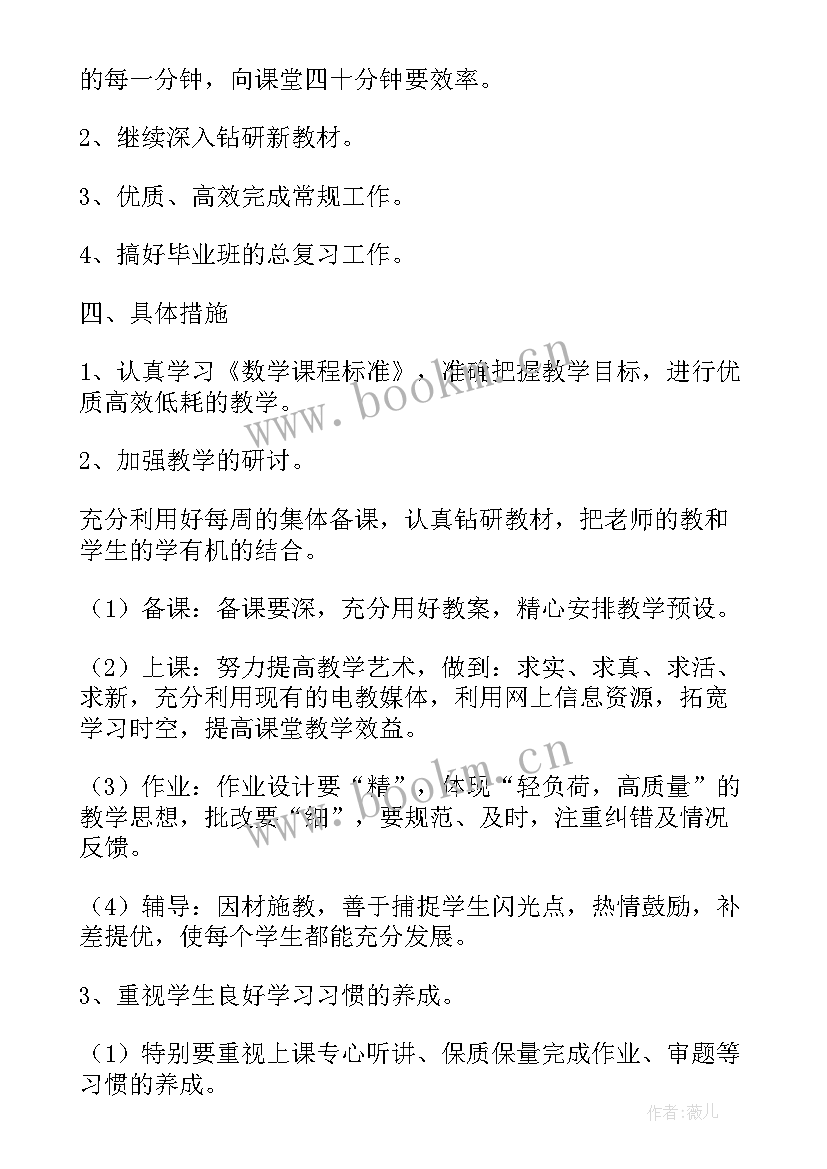 的每一分钟，向课堂四十分钟要效率。

2、继续深入钻研新教材。

3、优质、高效完成常规工作。

4、搞好毕业班的总复习工作。

四、具体措施

1、认真学习《数学课程标准》，准确把握教学目标，进行优质高效低耗的教学。

2、加强教学的研讨。

充分利用好每周的集体备课，认真钻研教材，把老师的教和学生的学有机的结合。

（1）备课：备课要深，充分用好教案，精心安排教学预设。

（2）上课：努力提高教学艺术，做到：求实、求真、求活、求新，充分利用现有的电教媒体，利用网上信息资源，拓宽学习时空，提高课堂教学效益。

（3）作业：作业设计要“精”，体现“轻负荷，高质量”的教学思想，批改要“细”，要规范、及时，注重纠错及情况反馈。

（4）辅导：因材施教，善于捕捉学生闪光点，热情鼓励，补差提优，使每个学生都能充分发展。

3、重视学生良好学习习惯的养成。

（1）特别要重视上课专心听讲、保质保量完成作业、审题等习惯的养成。

www.bookm.cn

www.bookm.cn

作者:薇儿